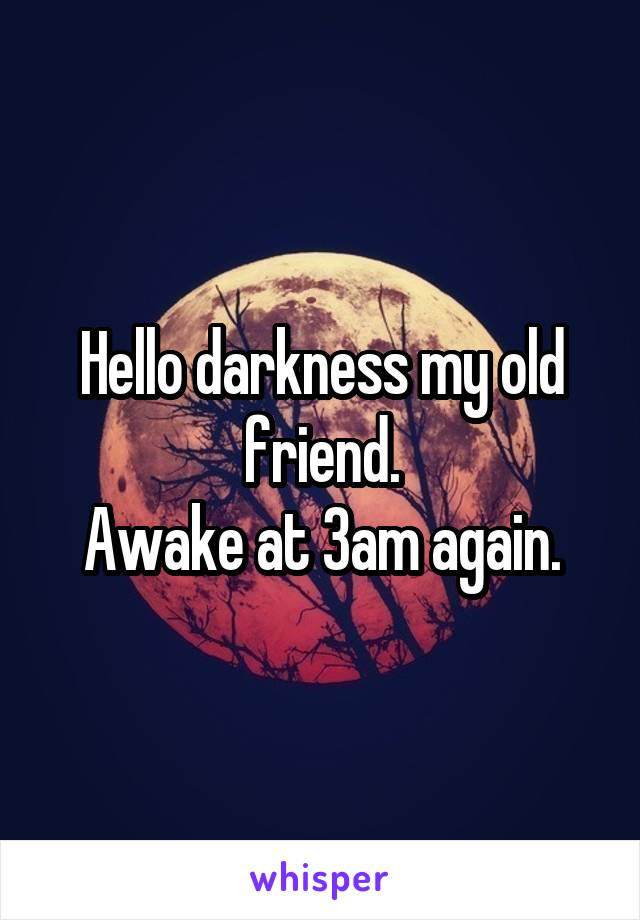 Hello darkness my old friend.
Awake at 3am again.

whisper